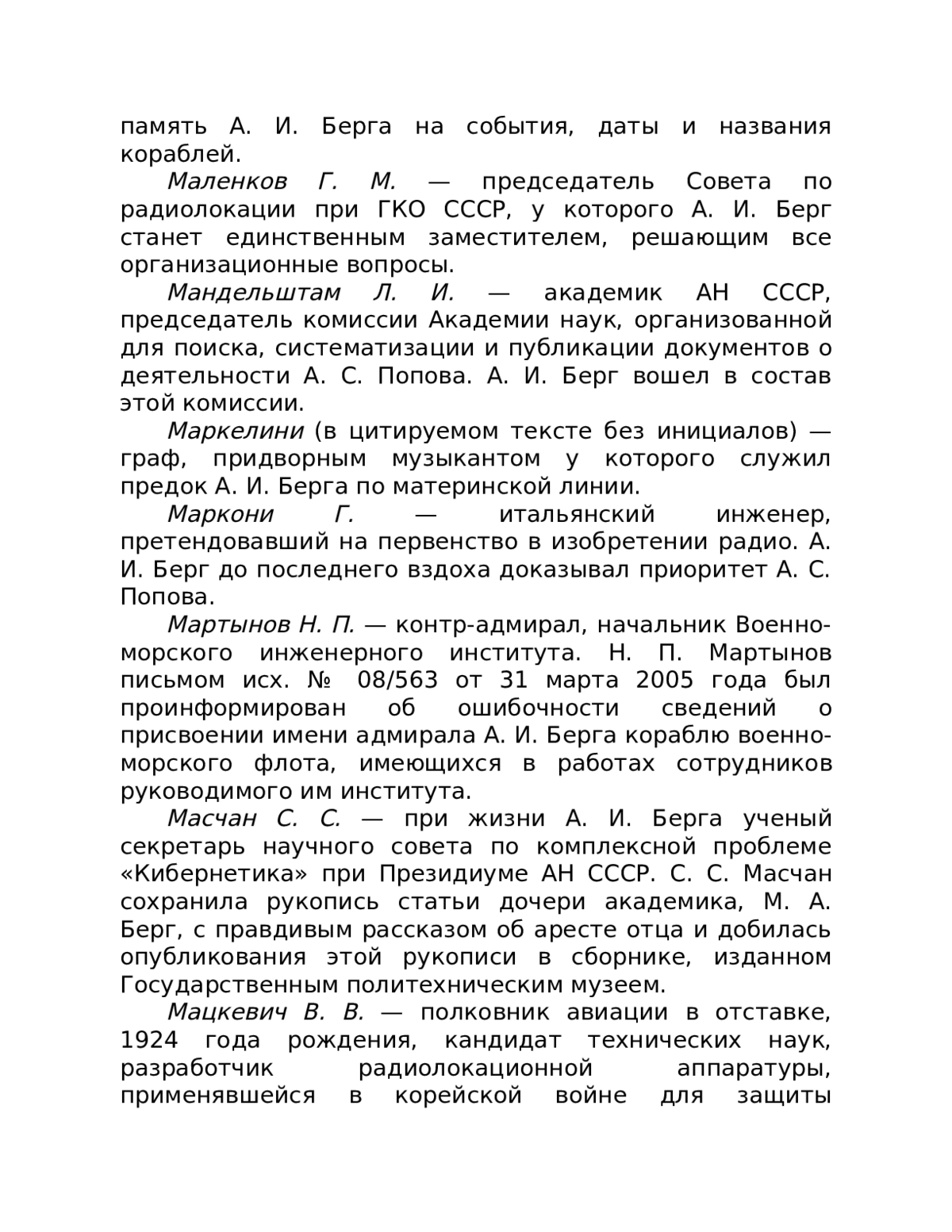 память А. И. Берга на события, даты и названия кораблей.

Маленков Г. М. — председатель Совета по радиолокации при ГКО СССР, у которого А. И. Берг станет единственным заместителем, решающим все организационные вопросы.

Мандельштам Л. И. — академик АН СССР, председатель комиссии Академии наук, организованной для поиска, систематизации и публикации документов о деятельности А. С. Попова. А. И. Берг вошел в состав этой комиссии.

Маркелини (в цитируемом тексте без инициалов) — граф, придворным музыкантом у которого служил предок А. И. Берга по материнской линии.

Маркони Г. — итальянский инженер, претендовавший на первенство в изобретении радио. А. И. Берг до последнего вздоха доказывал приоритет А. С. Попова.

Мартынов Н. П. — контр-адмирал, начальник Военно-морского инженерного института. Н. П. Мартынов письмом исх. № 08/563 от 31 марта 2005 года был проинформирован об ошибочности сведений о присвоении имени адмирала А. И. Берга кораблю военно-морского флота, имеющихся в работах сотрудников руководимого им института.

Масчан С. С. — при жизни А. И. Берга ученый секретарь научного совета по комплексной проблеме «Кибернетика» при Президиуме АН СССР. С. С. Масчан сохранила рукопись статьи дочери академика, М. А. Берг, с правдивым рассказом об аресте отца и добилась опубликования этой рукописи в сборнике, изданном Государственным политехническим музеем.

Мацкевич В. В. — полковник авиации в отставке, 1924 года рождения, кандидат технических наук, разработчик радиолокационной аппаратуры, применявшейся в корейской войне для защиты